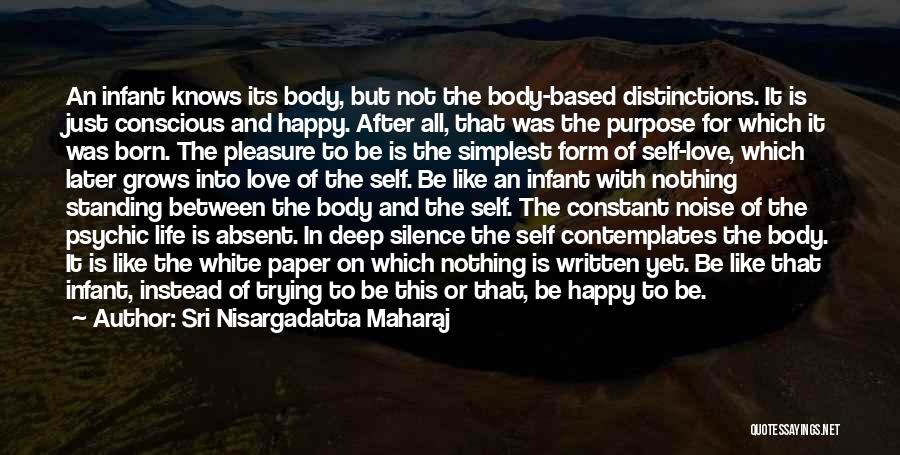 An infant knows its body, but not the body-based distinctions. It is just conscious and happy. After all, that was the purpose for which it was born. The pleasure to be is the simplest form of self-love, which later grows into love of the self. Be like an infant with nothing standing between the body and the self. The constant noise of the psychic life is absent. In deep silence the self contemplates the body. It is like the white paper on which nothing is written yet. Be like that infant, instead of trying to be this or that, be happy to be.

Author: Sri Nisargadatta Maharaj

QUOTESSAYINGS.NET